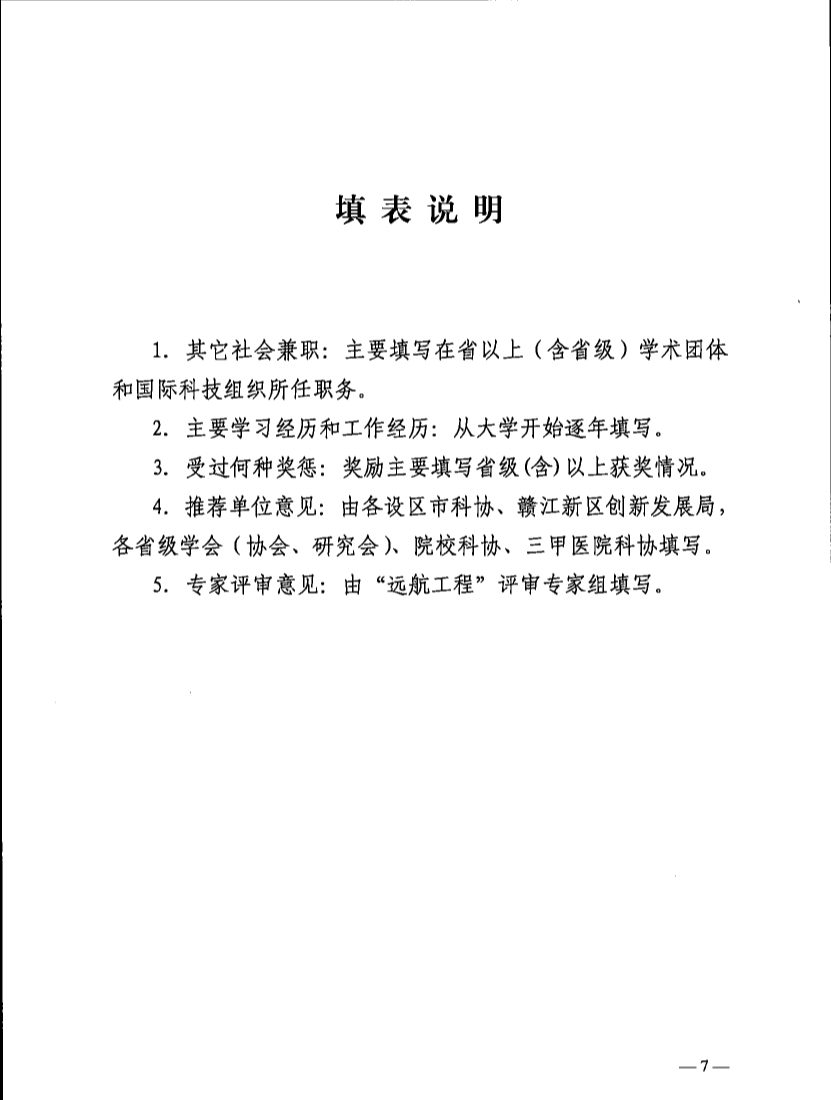 填表说明

1. 其它社会兼职：主要填写在省以上（含省级）学术团体和国际科技组织所任职务。

2. 主要学习经历和工作经历：从大学开始逐年填写。

3. 受过何种奖惩：奖励主要填写省级(含)以上获奖情况。

4. 推荐单位意见：由各设区市科协、赣江新区创新发展局，各省级学会（协会、研究会）、院校科协、三甲医院科协填写。

5. 专家评审意见：由“远航工程”评审专家组填写。

—7—